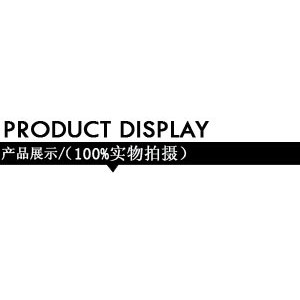 PRODUCT DISPLAY

产品展示/（100%实物拍摄）